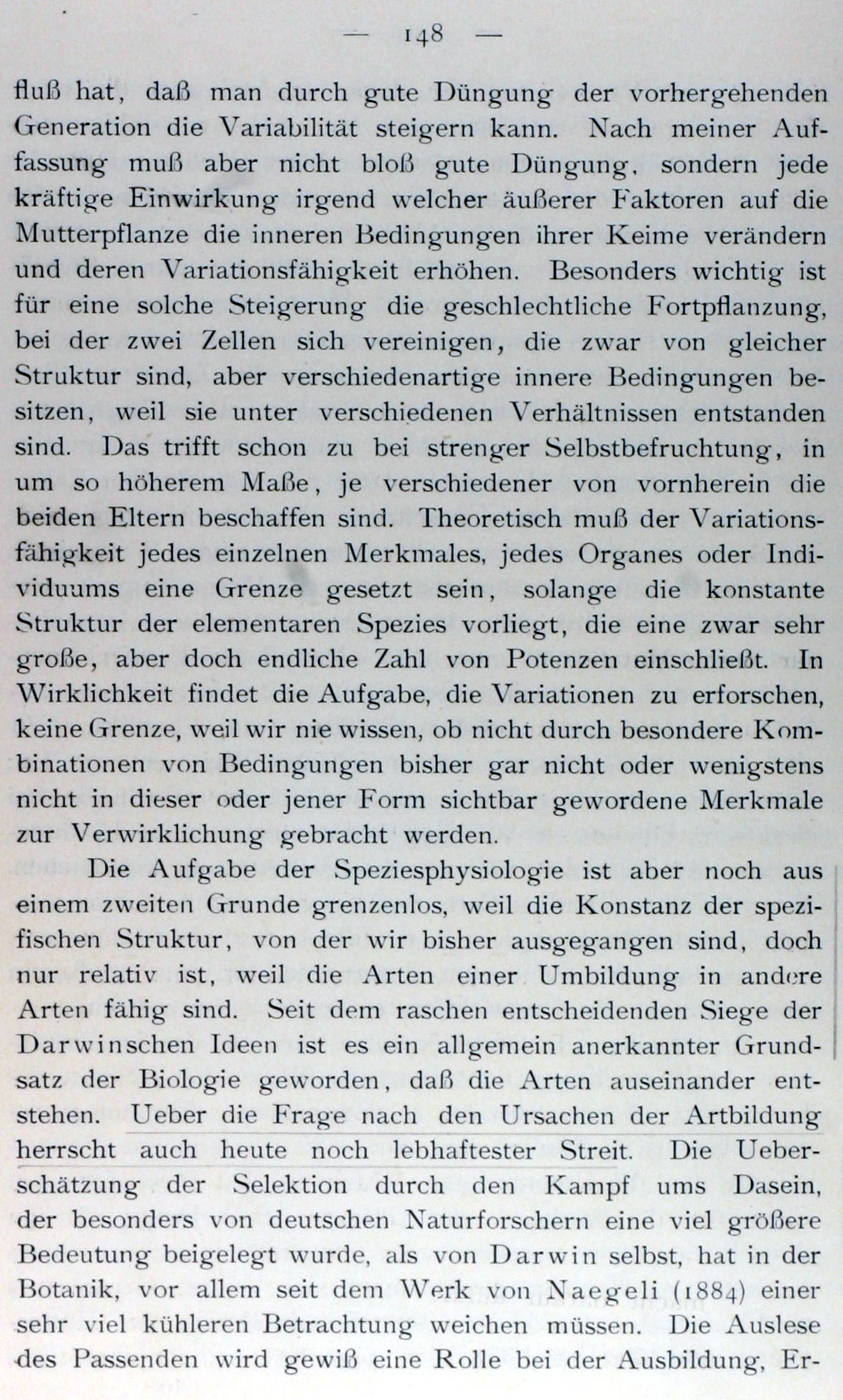 — 148 —

fluß hat, daß man durch gute Düngung der vorhergehenden Generation die Variabilität steigern kann. Nach meiner Auffassung muß aber nicht bloß gute Düngung, sondern jede kräftige Einwirkung irgend welcher äußerer Faktoren auf die Mutterpflanze die inneren Bedingungen ihrer Keime verändern und deren Variationsfähigkeit erhöhen. Besonders wichtig ist für eine solche Steigerung die geschlechtliche Fortpflanzung, bei der zwei Zellen sich vereinigen, die zwar von gleicher Struktur sind, aber verschiedenartige innere Bedingungen besitzen, weil sie unter verschiedenen Verhältnissen entstanden sind. Das trifft schon zu bei strenger Selbstbefruchtung, in um so höherem Maße, je verschiedener von vornherein die beiden Eltern beschaffen sind. Theoretisch muß der Variationsfähigkeit jedes einzelnen Merkmales, jedes Organes oder Individuums eine Grenze gesetzt sein, solange die konstante Struktur der elementaren Spezies vorliegt, die eine zwar sehr große, aber doch endliche Zahl von Potenzen einschließt. In Wirklichkeit findet die Aufgabe, die Variationen zu erforschen, keine Grenze, weil wir nie wissen, ob nicht durch besondere Kombinationen von Bedingungen bisher gar nicht oder wenigstens nicht in dieser oder jener Form sichtbar gewordene Merkmale zur Verwirklichung gebracht werden.

Die Aufgabe der Speziesphysiologie ist aber noch aus einem zweiten Grunde grenzenlos, weil die Konstanz der spezifischen Struktur, von der wir bisher ausgegangen sind, doch nur relativ ist, weil die Arten einer Umbildung in andere Arten fähig sind. Seit dem raschen entscheidenden Siege der Darwinschen Ideen ist es ein allgemein anerkannter Grundsatz der Biologie geworden, daß die Arten auseinander entstehen. Ueber die Frage nach den Ursachen der Artbildung herrscht auch heute noch lebhaftester Streit. Die Ueberschätzung der Selektion durch den Kampf ums Dasein, der besonders von deutschen Naturforschern eine viel größere Bedeutung beigelegt wurde, als von Darwin selbst, hat in der Botanik, vor allem seit dem Werk von Naegeli (1884) einer sehr viel kühleren Betrachtung weichen müssen. Die Auslese des Passenden wird gewiß eine Rolle bei der Ausbildung, Er-